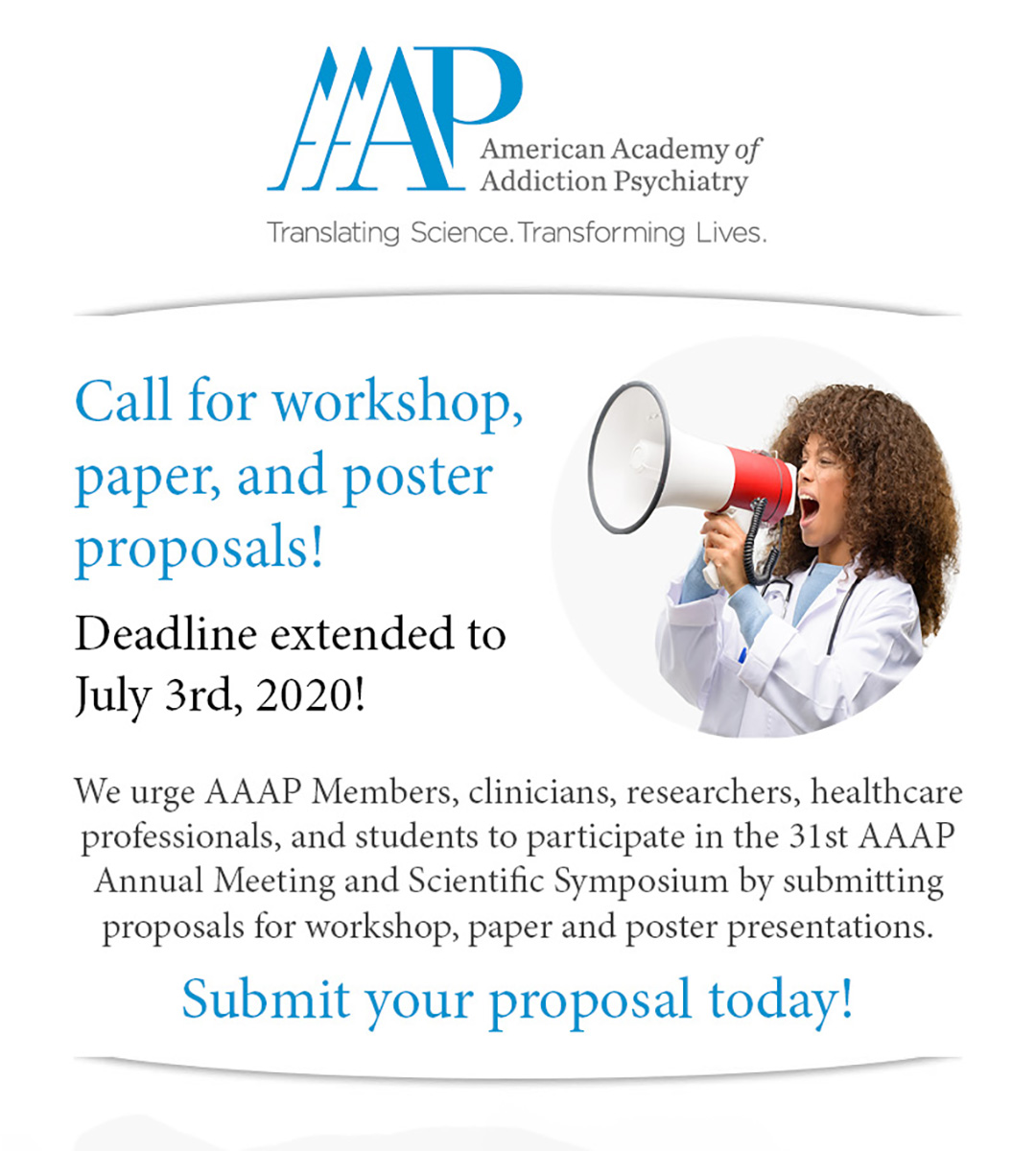 AAAP

American Academy of Addiction Psychiatry

Translating Science. Transforming Lives.

Call for workshop, paper, and poster proposals!

Deadline extended to July 3rd, 2020!

We urge AAAP Members, clinicians, researchers, healthcare professionals, and students to participate in the 31st AAAP Annual Meeting and Scientific Symposium by submitting proposals for workshop, paper and poster presentations.

Submit your proposal today!